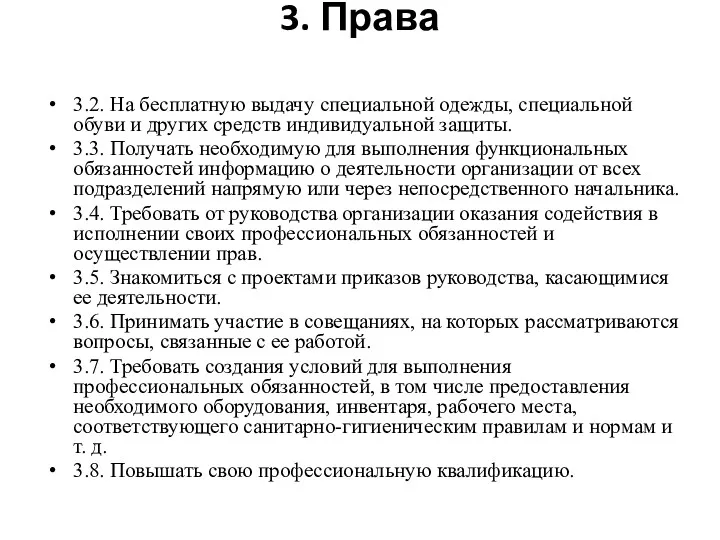 3. Права

• 3.2. На бесплатную выдачу специальной одежды, специальной обуви и других средств индивидуальной защиты.
• 3.3. Получать необходимую для выполнения функциональных обязанностей информацию о деятельности организации от всех подразделений напрямую или через непосредственного начальника.
• 3.4. Требовать от руководства организации оказания содействия в исполнении своих профессиональных обязанностей и осуществлении прав.
• 3.5. Знакомиться с проектами приказов руководства, касающимися ее деятельности.
• 3.6. Принимать участие в совещаниях, на которых рассматриваются вопросы, связанные с ее работой.
• 3.7. Требовать создания условий для выполнения профессиональных обязанностей, в том числе предоставления необходимого оборудования, инвентаря, рабочего места, соответствующего санитарно-гигиеническим правилам и нормам и т. д.
• 3.8. Повышать свою профессиональную квалификацию.